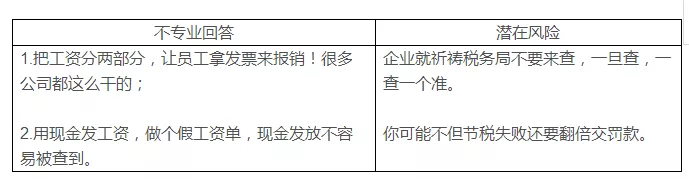 | 不专业回答 | 潜在风险 |
|---|---|
| 1.把工资分两部分，让员工拿发票来报销！很多公司都这么干的；<br><br>2.用现金发工资，做个假工资单，现金发放不容易被查到。 | 企业就祈祷税务局不要来查，一旦查，一查一个准。<br><br>你可能不但节税失败还要翻倍交罚款。 |